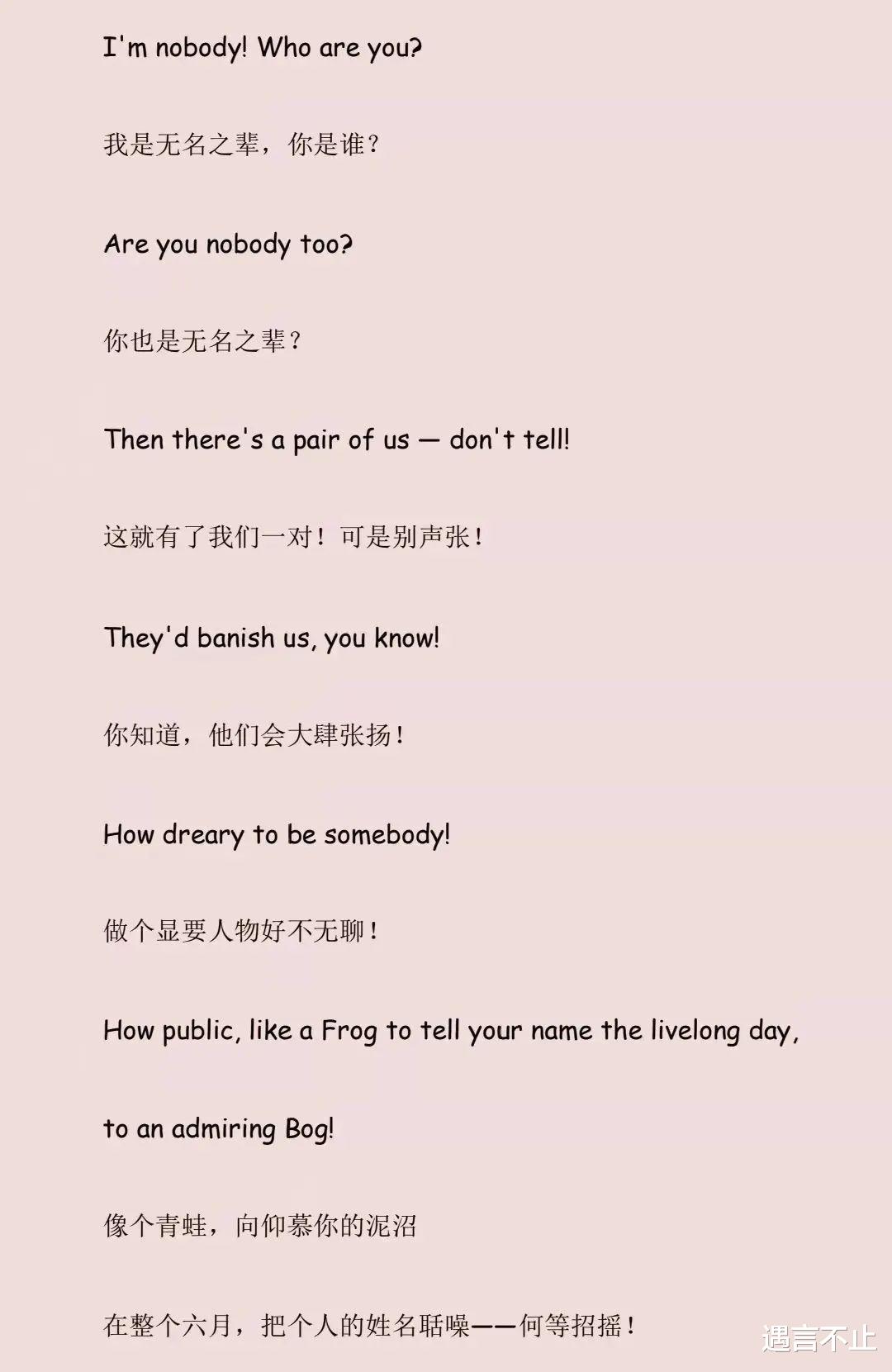 I'm nobody! Who are you?

我是无名之辈，你是谁？

Are you nobody too?

你也是无名之辈？

Then there's a pair of us — don't tell!

这就有了我们一对！可是别声张！

They'd banish us, you know!

你知道，他们会大肆张扬！

How dreary to be somebody!

做个显要人物好不无聊！

How public, like a Frog to tell your name the livelong day,

to an admiring Bog!

像个青蛙，向仰慕你的泥沼

在整个六月，把个人的姓名聒噪——何等招摇！

遇言不止